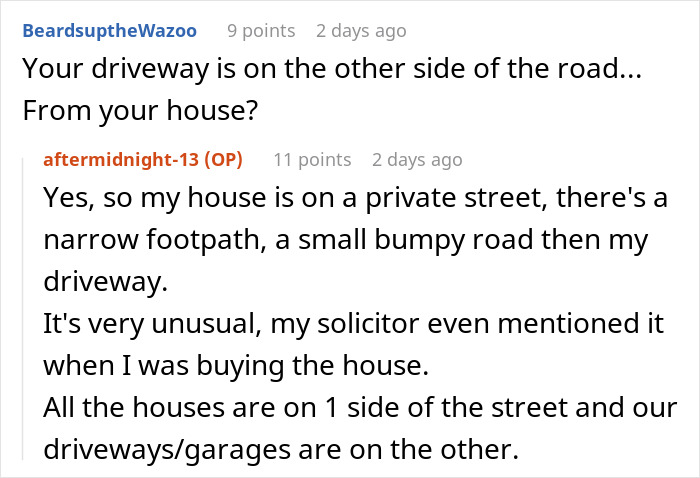 BeardsuptheWazoo 9 points 2 days ago
Your driveway is on the other side of the road... From your house?

aftermidnight-13 (OP) 11 points 2 days ago
Yes, so my house is on a private street, there's a narrow footpath, a small bumpy road then my driveway.
It's very unusual, my solicitor even mentioned it when I was buying the house.
All the houses are on 1 side of the street and our driveways/garages are on the other.